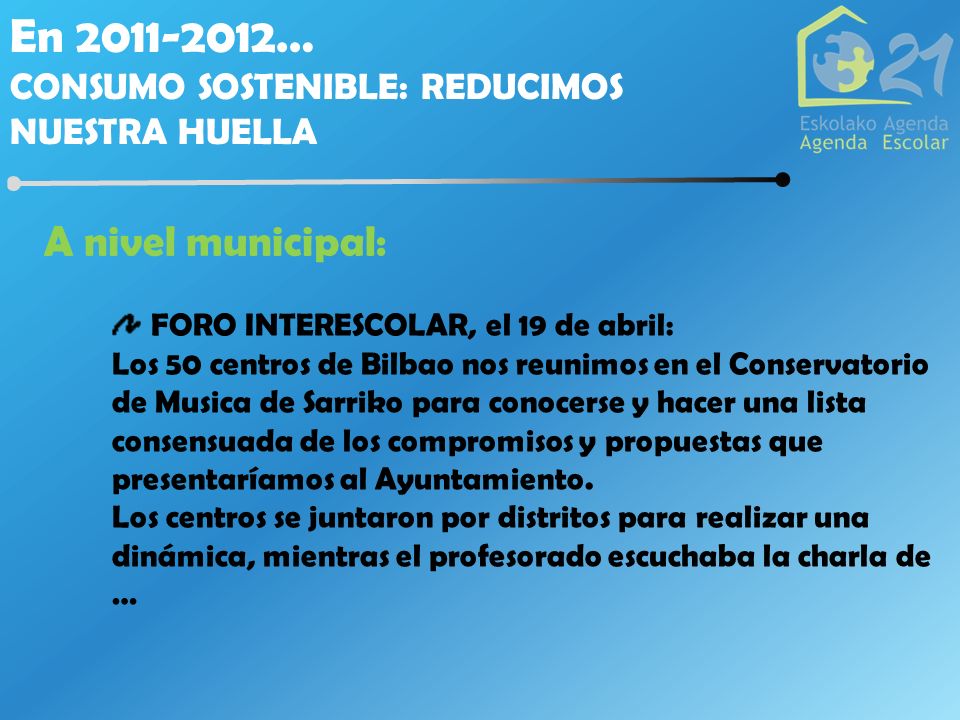 En 2011-2012…
CONSUMO SOSTENIBLE: REDUCIMOS NUESTRA HUELLA

21
Eskolako Agenda
Agenda Escolar

A nivel municipal:

FORO INTERESCOLAR, el 19 de abril:
Los 50 centros de Bilbao nos reunimos en el Conservatorio de Musica de Sarriko para conocerse y hacer una lista consensuada de los compromisos y propuestas que presentaríamos al Ayuntamiento.
Los centros se juntaron por distritos para realizar una dinámica, mientras el profesorado escuchaba la charla de …